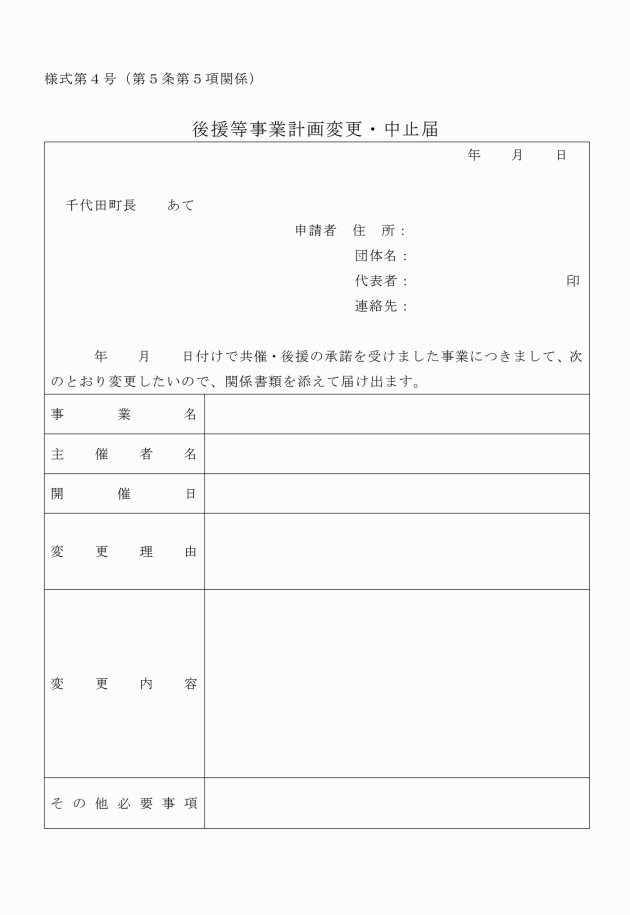 様式第４号（第５条第５項関係）

後援等事業計画変更・中止届

年　月　日

千代田町長　あて

申請者　住　所：

団体名：

代表者：　印

連絡先：

年　月　日付けで共催・後援の承諾を受けました事業につきまして、次のとおり変更したいので、関係書類を添えて届け出ます。

| 事業名 | |
|---|---|
| 主催者名 | |
| 開催日 | |
| 変更理由 | |
| 変更内容 | |
| その他必要事項 | |